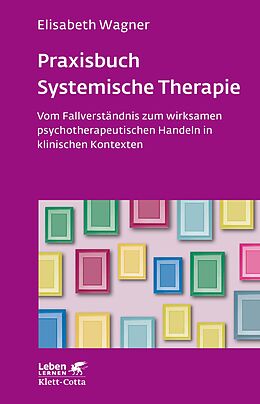 Elisabeth Wagner

Praxisbuch Systemische Therapie

Vom Fallverständnis zum wirksamen psychotherapeutischen Handeln in klinischen Kontexten

Leben LERNEN

Klett-Cotta